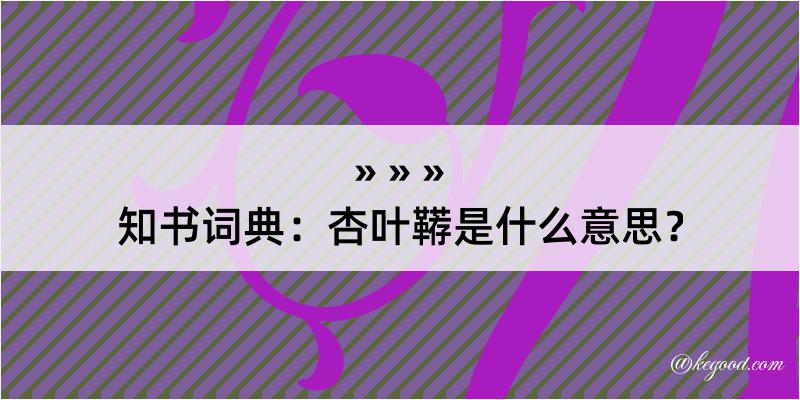 » » »
知书词典：杏叶鞯是什么意思？

@kegood.com